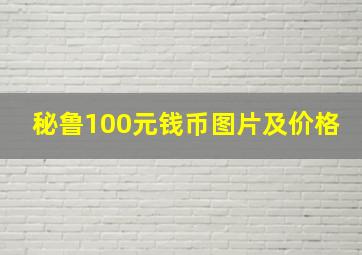 秘鲁100元钱币图片及价格